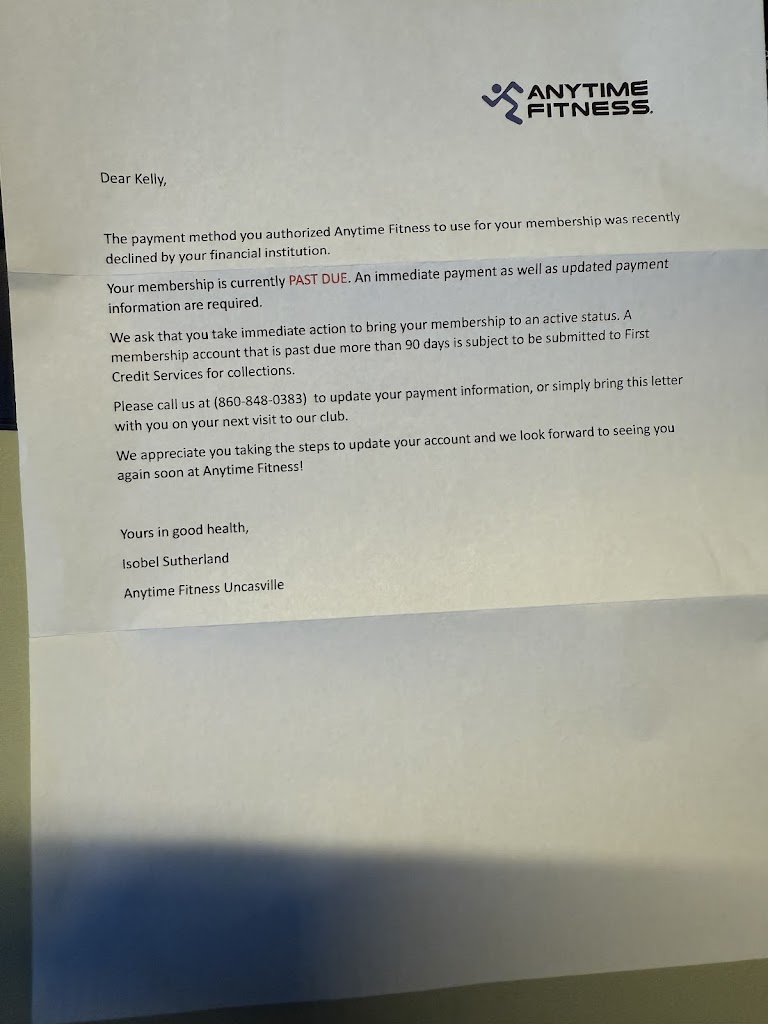 ANYTIME FITNESS.

Dear Kelly,

The payment method you authorized Anytime Fitness to use for your membership was recently declined by your financial institution.

Your membership is currently PAST DUE. An immediate payment as well as updated payment information are required.

We ask that you take immediate action to bring your membership to an active status. A membership account that is past due more than 90 days is subject to be submitted to First Credit Services for collections.

Please call us at (860-848-0383) to update your payment information, or simply bring this letter with you on your next visit to our club.

We appreciate you taking the steps to update your account and we look forward to seeing you again soon at Anytime Fitness!

Yours in good health,

Isobel Sutherland

Anytime Fitness Uncasville